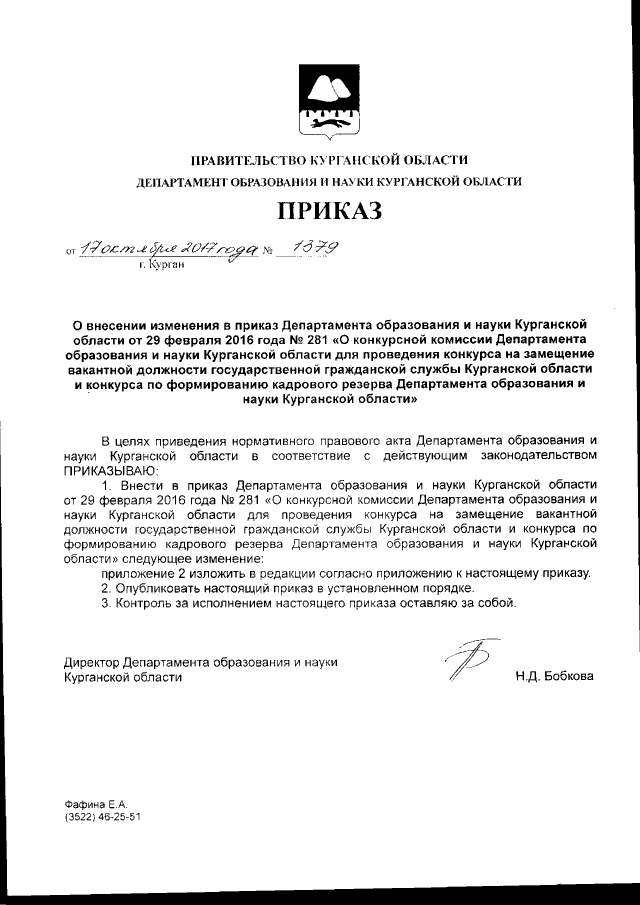 ПРАВИТЕЛЬСТВО КУРГАНСКОЙ ОБЛАСТИ
ДЕПАРТАМЕНТ ОБРАЗОВАНИЯ И НАУКИ КУРГАНСКОЙ ОБЛАСТИ

ПРИКАЗ

от 17 октября 2017 года № 1379
г. Курган

О внесении изменения в приказ Департамента образования и науки Курганской области от 29 февраля 2016 года № 281 «О конкурсной комиссии Департамента образования и науки Курганской области для проведения конкурса на замещение вакантной должности государственной гражданской службы Курганской области и конкурса по формированию кадрового резерва Департамента образования и науки Курганской области»

В целях приведения нормативного правового акта Департамента образования и науки Курганской области в соответствие с действующим законодательством ПРИКАЗЫВАЮ:

1. Внести в приказ Департамента образования и науки Курганской области от 29 февраля 2016 года № 281 «О конкурсной комиссии Департамента образования и науки Курганской области для проведения конкурса на замещение вакантной должности государственной гражданской службы Курганской области и конкурса по формированию кадрового резерва Департамента образования и науки Курганской области» следующее изменение:

приложение 2 изложить в редакции согласно приложению к настоящему приказу.

2. Опубликовать настоящий приказ в установленном порядке.

3. Контроль за исполнением настоящего приказа оставляю за собой.

Директор Департамента образования и науки Курганской области Н.Д. Бобкова

Фафина Е.А.
(3522) 46-25-51